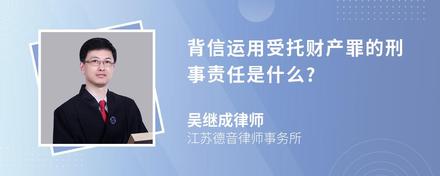 背信运用受托财产罪的刑事责任是什么?

吴继成律师
江苏德音律师事务所